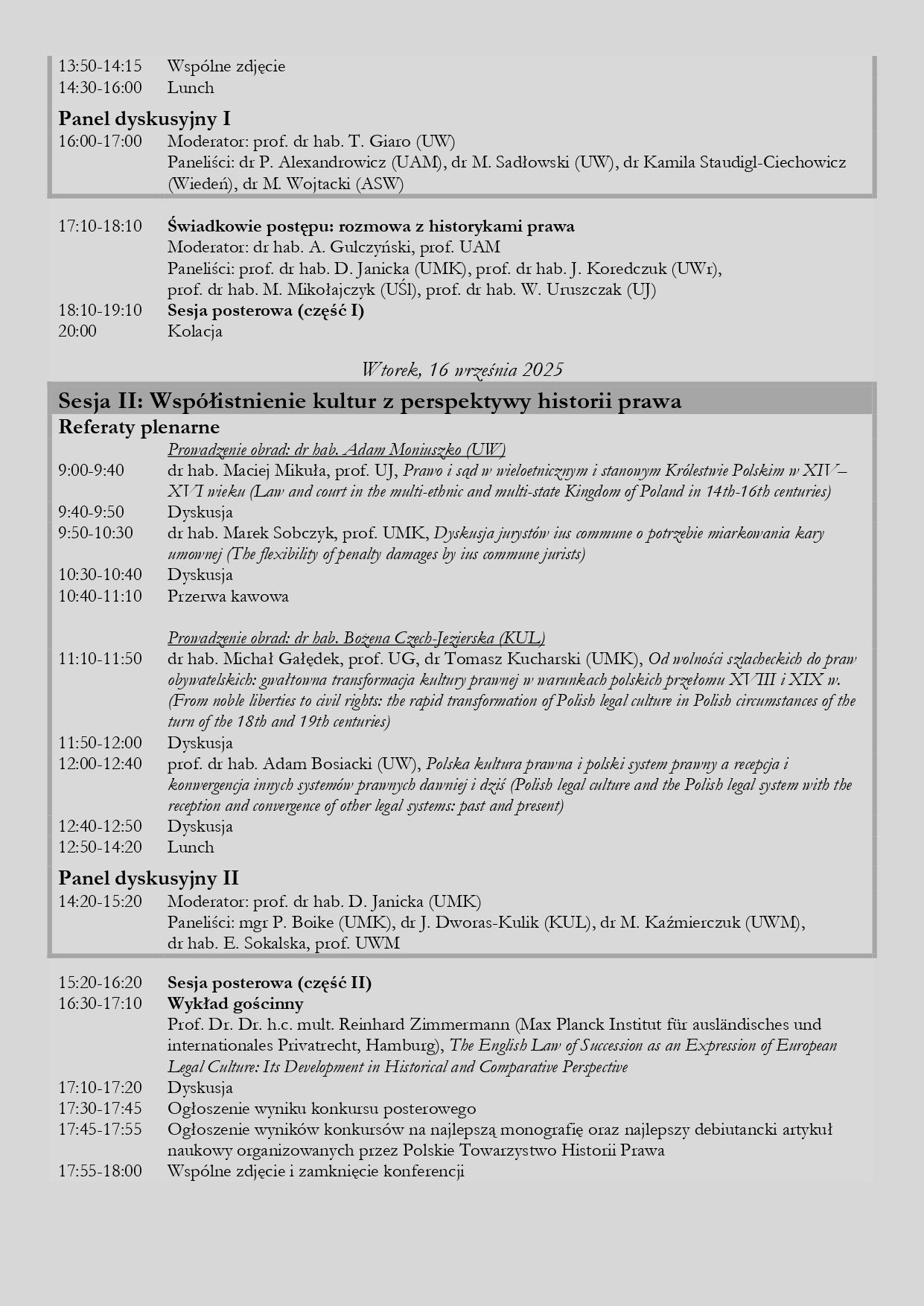 13:50-14:15 Wspólne zdjęcie
14:30-16:00 Lunch

Panel dyskusyjny I
16:00-17:00 Moderator: prof. dr hab. T. Giaro (UW)
Paneliści: dr P. Alexandrowicz (UAM), dr M. Sadłowski (UW), dr Kamila Staudigl-Ciechowicz (Wiedeń), dr M. Wojtacki (ASW)

17:10-18:10 Świadkowie postępu: rozmowa z historykami prawa
Moderator: dr hab. A. Gulczyński, prof. UAM
Paneliści: prof. dr hab. D. Janicka (UMK), prof. dr hab. J. Koredczuk (UWr), prof. dr hab. M. Mikołajczyk (UŚl), prof. dr hab. W. Uruszczak (UJ)
18:10-19:10 Sesja posterowa (część I)
20:00 Kolacja

Wtorek, 16 września 2025

Sesja II: Współistnienie kultur z perspektywy historii prawa
Referaty plenarne
Prowadzenie obrad: dr hab. Adam Moniuszko (UW)
9:00-9:40 dr hab. Maciej Mikuła, prof. UJ, Prawo i sąd w wieloetnicznym i stanowym Królestwie Polskim w XIV–XVI wieku (Law and court in the multi-ethnic and multi-state Kingdom of Poland in 14th-16th centuries)
9:40-9:50 Dyskusja
9:50-10:30 dr hab. Marek Sobczyk, prof. UMK, Dyskusja jurystów ius commune o potrzebie miarkowania kary umownej (The flexibility of penalty damages by ius commune jurists)
10:30-10:40 Dyskusja
10:40-11:10 Przerwa kawowa

Prowadzenie obrad: dr hab. Bożena Czech-Jezierska (KUL)
11:10-11:50 dr hab. Michał Gałędek, prof. UG, dr Tomasz Kucharski (UMK), Od wolności szlacheckich do praw obywatelskich: gwałtowna transformacja kultury prawnej w warunkach polskich przełomu XVIII i XIX w. (From noble liberties to civil rights: the rapid transformation of Polish legal culture in Polish circumstances of the turn of the 18th and 19th centuries)
11:50-12:00 Dyskusja
12:00-12:40 prof. dr hab. Adam Bosiacki (UW), Polska kultura prawna i polski system prawny a recepcja i konwergencja innych systemów prawnych dawniej i dziś (Polish legal culture and the Polish legal system with the reception and convergence of other legal systems: past and present)
12:40-12:50 Dyskusja
12:50-14:20 Lunch

Panel dyskusyjny II
14:20-15:20 Moderator: prof. dr hab. D. Janicka (UMK)
Paneliści: mgr P. Boike (UMK), dr J. Dworas-Kulik (KUL), dr M. Kaźmierczuk (UWM), dr hab. E. Sokalska, prof. UWM

15:20-16:20 Sesja posterowa (część II)
16:30-17:10 Wykład gościnny
Prof. Dr. Dr. h.c. mult. Reinhard Zimmermann (Max Planck Institut für ausländisches und internationales Privatrecht, Hamburg), The English Law of Succession as an Expression of European Legal Culture: Its Development in Historical and Comparative Perspective
17:10-17:20 Dyskusja
17:30-17:45 Ogłoszenie wyniku konkursu posterowego
17:45-17:55 Ogłoszenie wyników konkursów na najlepszą monografię oraz najlepszy debiutancki artykuł naukowy organizowanych przez Polskie Towarzystwo Historii Prawa
17:55-18:00 Wspólne zdjęcie i zamknięcie konferencji